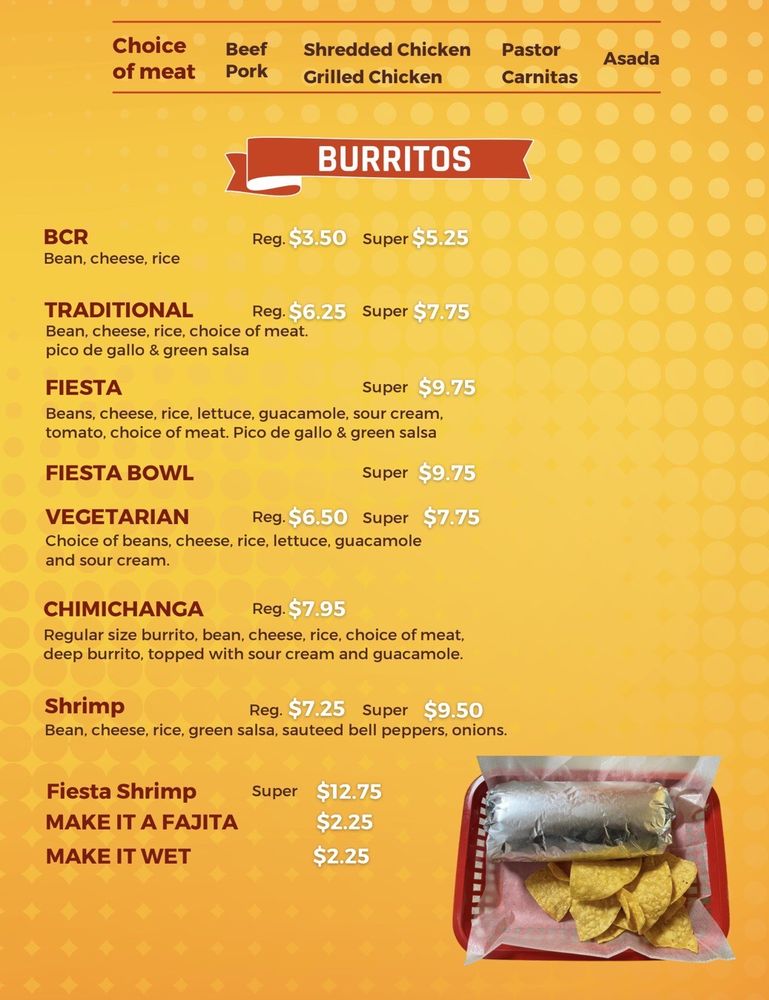 Choice of meat
Beef
Pork
Shredded Chicken
Grilled Chicken
Pastor
Carnitas
Asada

BURRITOS

BCR Reg. $3.50 Super $5.25
Bean, cheese, rice

TRADITIONAL Reg. $6.25 Super $7.75
Bean, cheese, rice, choice of meat. pico de gallo & green salsa

FIESTA Super $9.75
Beans, cheese, rice, lettuce, guacamole, sour cream, tomato, choice of meat. Pico de gallo & green salsa

FIESTA BOWL Super $9.75

VEGETARIAN Reg. $6.50 Super $7.75
Choice of beans, cheese, rice, lettuce, guacamole and sour cream.

CHIMICHANGA Reg. $7.95
Regular size burrito, bean, cheese, rice, choice of meat, deep burrito, topped with sour cream and guacamole.

Shrimp Reg. $7.25 Super $9.50
Bean, cheese, rice, green salsa, sauteed bell peppers, onions.

Fiesta Shrimp Super $12.75
MAKE IT A FAJITA $2.25
MAKE IT WET $2.25